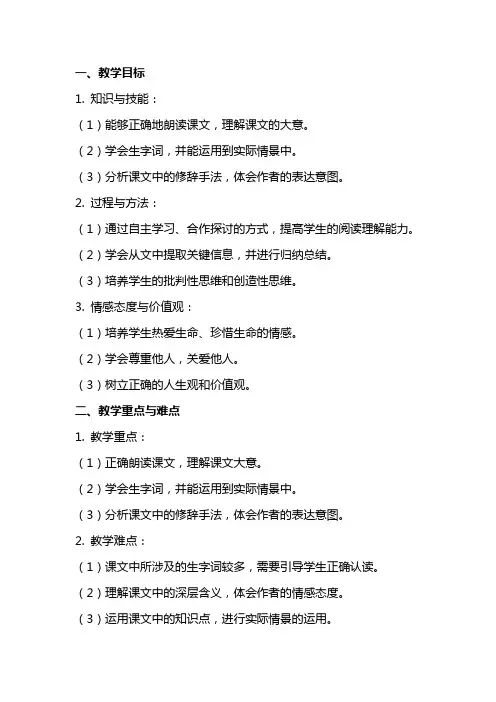 一、教学目标

1. 知识与技能：

（1）能够正确地朗读课文，理解课文的大意。

（2）学会生字词，并能运用到实际情景中。

（3）分析课文中的修辞手法，体会作者的表达意图。

2. 过程与方法：

（1）通过自主学习、合作探讨的方式，提高学生的阅读理解能力。

（2）学会从文中提取关键信息，并进行归纳总结。

（3）培养学生的批判性思维和创造性思维。

3. 情感态度与价值观：

（1）培养学生热爱生命、珍惜生命的情感。

（2）学会尊重他人，关爱他人。

（3）树立正确的人生观和价值观。

二、教学重点与难点

1. 教学重点：

（1）正确朗读课文，理解课文大意。

（2）学会生字词，并能运用到实际情景中。

（3）分析课文中的修辞手法，体会作者的表达意图。

2. 教学难点：

（1）课文中所涉及的生字词较多，需要引导学生正确认读。

（2）理解课文中的深层含义，体会作者的情感态度。

（3）运用课文中的知识点，进行实际情景的运用。